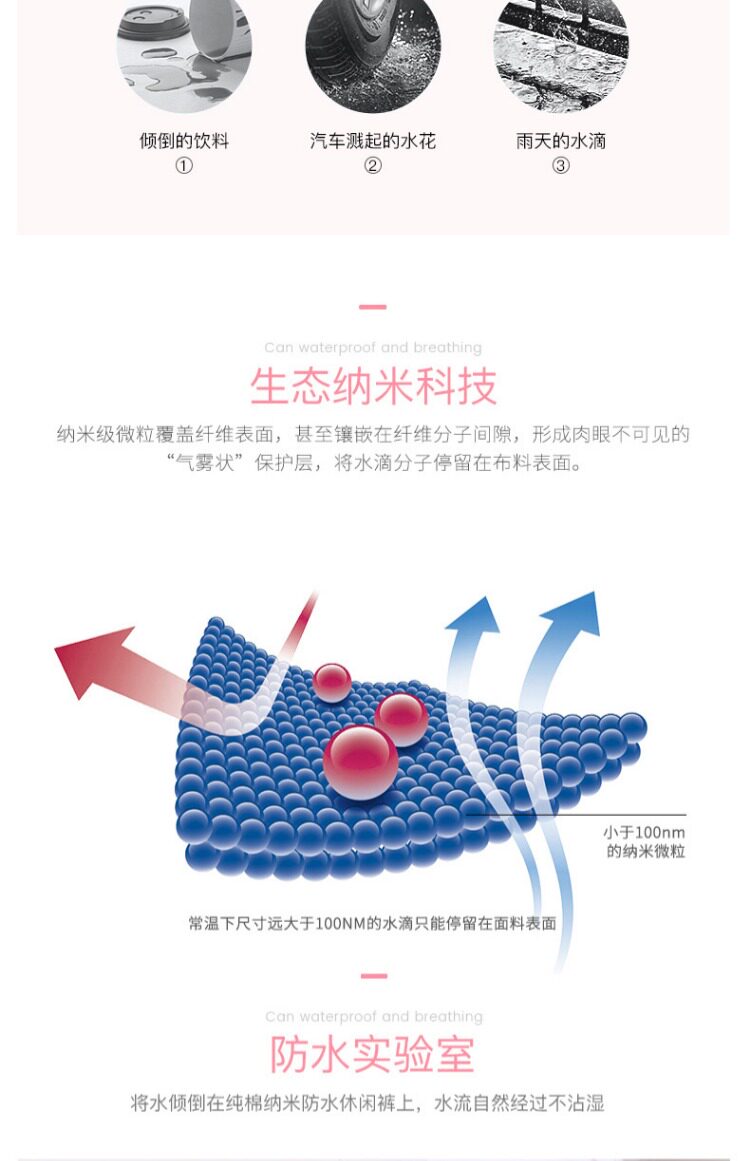 倾倒的饮料
①

汽车溅起的水花
②

雨天的水滴
③

Can waterproof and breathing

生态纳米科技

纳米级微粒覆盖纤维表面，甚至镶嵌在纤维分子间隙，形成肉眼不可见的“气雾状”保护层，将水滴分子停留在布料表面。

小于100nm
的纳米微粒

常温下尺寸远大于100NM的水滴只能停留在面料表面

Can waterproof and breathing

防水实验室

将水倾倒在纯棉纳米防水休闲裤上，水流自然经过不沾湿